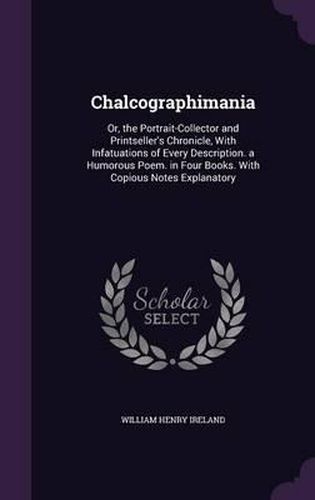 Chalcographimania

Or, the Portrait-Collector and Printseller's Chronicle, With Infatuations of Every Description. a Humorous Poem. in Four Books. With Copious Notes Explanatory

Scholar SELECT

WILLIAM HENRY IRELAND